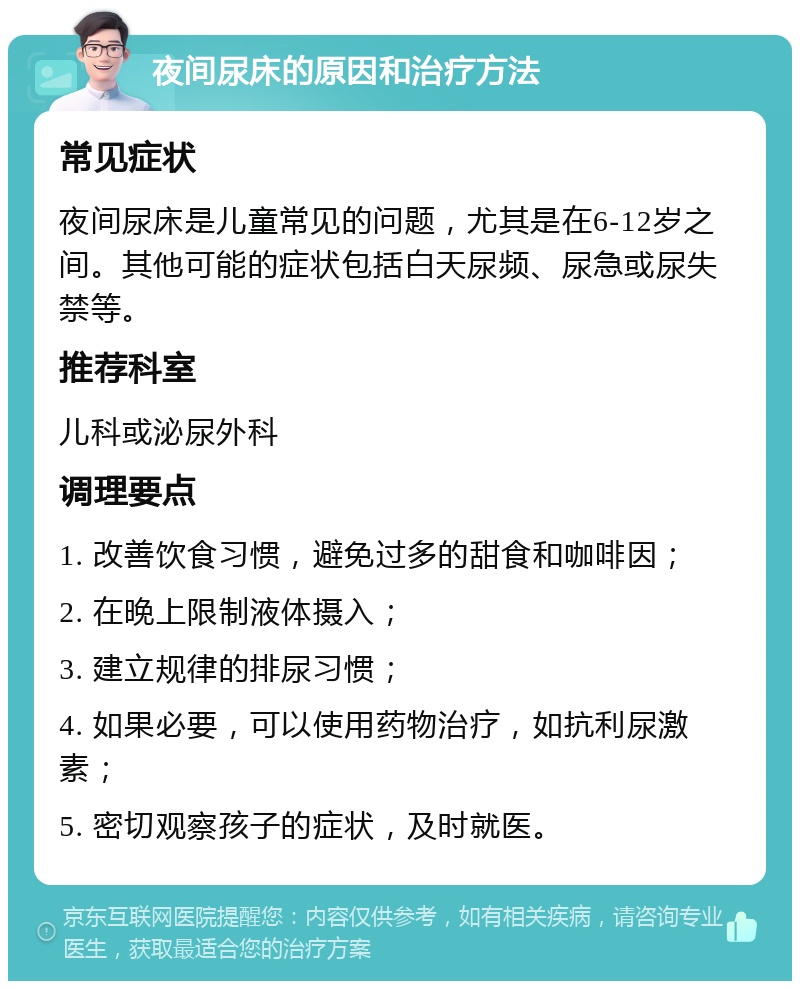 夜间尿床的原因和治疗方法

常见症状

夜间尿床是儿童常见的问题，尤其是在6-12岁之间。其他可能的症状包括白天尿频、尿急或尿失禁等。

推荐科室

儿科或泌尿外科

调理要点

1. 改善饮食习惯，避免过多的甜食和咖啡因；

2. 在晚上限制液体摄入；

3. 建立规律的排尿习惯；

4. 如果必要，可以使用药物治疗，如抗利尿激素；

5. 密切观察孩子的症状，及时就医。

京东互联网医院提醒您：内容仅供参考，如有相关疾病，请咨询专业医生，获取最适合您的治疗方案